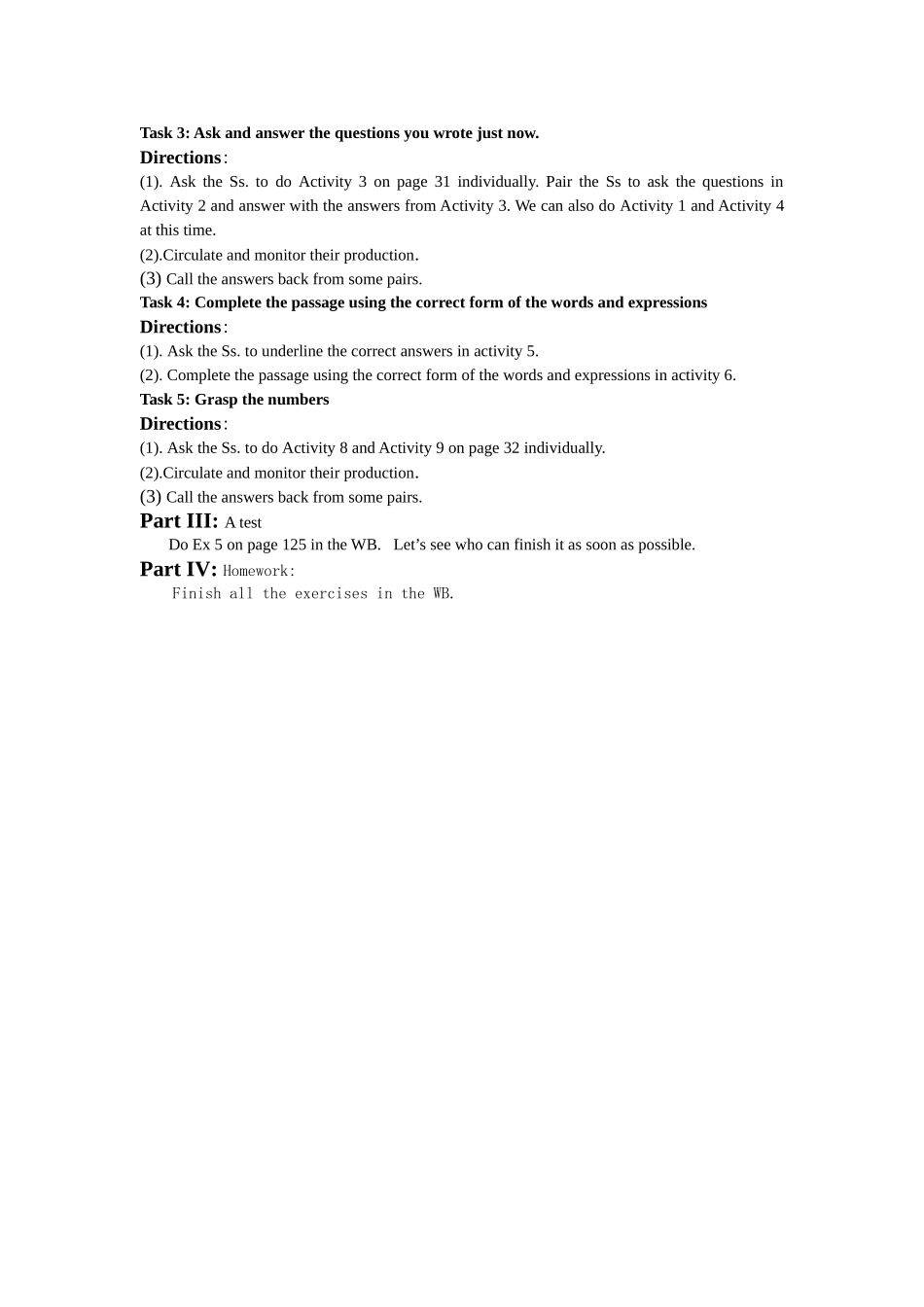 Task 3: Ask and answer the questions you wrote just now.
Directions:
(1). Ask the Ss. to do Activity 3 on page 31 individually. Pair the Ss to ask the questions in Activity 2 and answer with the answers from Activity 3. We can also do Activity 1 and Activity 4 at this time.
(2).Circulate and monitor their production.
(3) Call the answers back from some pairs.
Task 4: Complete the passage using the correct form of the words and expressions
Directions:
(1). Ask the Ss. to underline the correct answers in activity 5.
(2). Complete the passage using the correct form of the words and expressions in activity 6.
Task 5: Grasp the numbers
Directions:
(1). Ask the Ss. to do Activity 8 and Activity 9 on page 32 individually.
(2).Circulate and monitor their production.
(3) Call the answers back from some pairs.
Part III: A test
Do Ex 5 on page 125 in the WB. Let’s see who can finish it as soon as possible.
Part IV: Homework:
Finish all the exercises in the WB.